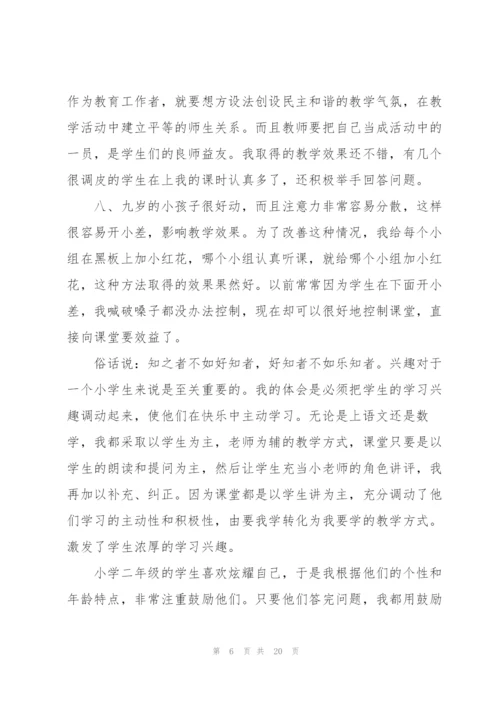 作为教育工作者，就要想方设法创设民主和谐的教学气氛，在教学活动中建立平等的师生关系。而且教师要把自己当成活动中的一员，是学生们的良师益友。我取得的教学效果还不错，有几个很调皮的学生在上我的课时认真多了，还积极举手回答问题。

八、九岁的小孩子很好动，而且注意力非常容易分散，这样很容易开小差，影响教学效果。为了改善这种情况，我给每个小组在黑板上加小红花，哪个小组认真听课，就给哪个小组加小红花，这种方法取得的效果果然好。以前常常因为学生在下面开小差，我喊破嗓子都没办法控制，现在却可以很好地控制课堂，直接向课堂要效益了。

俗话说：知之者不如好知者，好知者不如乐知者。兴趣对于一个小学生来说是至关重要的。我的体会是必须把学生的学习兴趣调动起来，使他们在快乐中主动学习。无论是上语文还是数学，我都采取以学生为主，老师为辅的教学方式，课堂只要是以学生的朗读和提问为主，然后让学生充当小老师的角色讲评，我再加以补充、纠正。因为课堂都是以学生讲为主，充分调动了他们学习的主动性和积极性，由要我学转化为我要学的教学方式。激发了学生浓厚的学习兴趣。

小学二年级的学生喜欢炫耀自己，于是我根据他们的个性和年龄特点，非常注重鼓励他们。只要他们答完问题，我都用鼓励

第 6 页 共 20 页